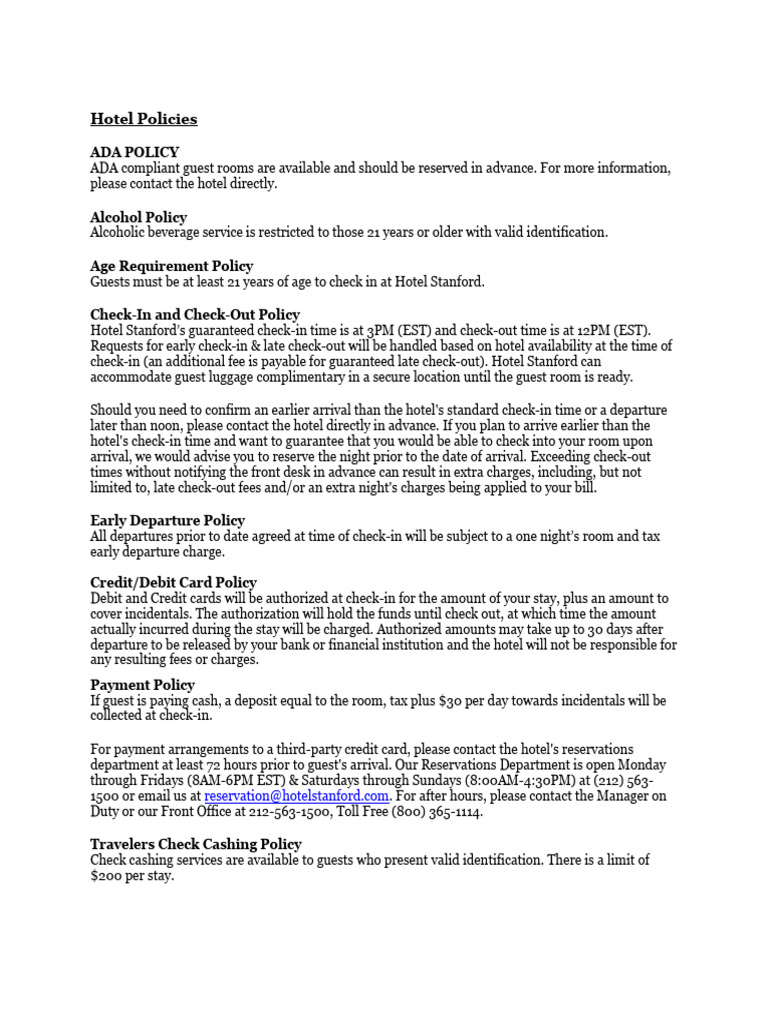 Hotel Policies

ADA POLICY
ADA compliant guest rooms are available and should be reserved in advance. For more information, please contact the hotel directly.

Alcohol Policy
Alcoholic beverage service is restricted to those 21 years or older with valid identification.

Age Requirement Policy
Guests must be at least 21 years of age to check in at Hotel Stanford.

Check-In and Check-Out Policy
Hotel Stanford's guaranteed check-in time is at 3PM (EST) and check-out time is at 12PM (EST). Requests for early check-in & late check-out will be handled based on hotel availability at the time of check-in (an additional fee is payable for guaranteed late check-out). Hotel Stanford can accommodate guest luggage complimentary in a secure location until the guest room is ready.

Should you need to confirm an earlier arrival than the hotel's standard check-in time or a departure later than noon, please contact the hotel directly in advance. If you plan to arrive earlier than the hotel's check-in time and want to guarantee that you would be able to check into your room upon arrival, we would advise you to reserve the night prior to the date of arrival. Exceeding check-out times without notifying the front desk in advance can result in extra charges, including, but not limited to, late check-out fees and/or an extra night's charges being applied to your bill.

Early Departure Policy
All departures prior to date agreed at time of check-in will be subject to a one night's room and tax early departure charge.

Credit/Debit Card Policy
Debit and Credit cards will be authorized at check-in for the amount of your stay, plus an amount to cover incidentals. The authorization will hold the funds until check out, at which time the amount actually incurred during the stay will be charged. Authorized amounts may take up to 30 days after departure to be released by your bank or financial institution and the hotel will not be responsible for any resulting fees or charges.

Payment Policy
If guest is paying cash, a deposit equal to the room, tax plus $30 per day towards incidentals will be collected at check-in.

For payment arrangements to a third-party credit card, please contact the hotel's reservations department at least 72 hours prior to guest's arrival. Our Reservations Department is open Monday through Fridays (8AM-6PM EST) & Saturdays through Sundays (8:00AM-4:30PM) at (212) 563-1500 or email us at reservation@hotelstanford.com. For after hours, please contact the Manager on Duty or our Front Office at 212-563-1500, Toll Free (800) 365-1114.

Travelers Check Cashing Policy
Check cashing services are available to guests who present valid identification. There is a limit of $200 per stay.